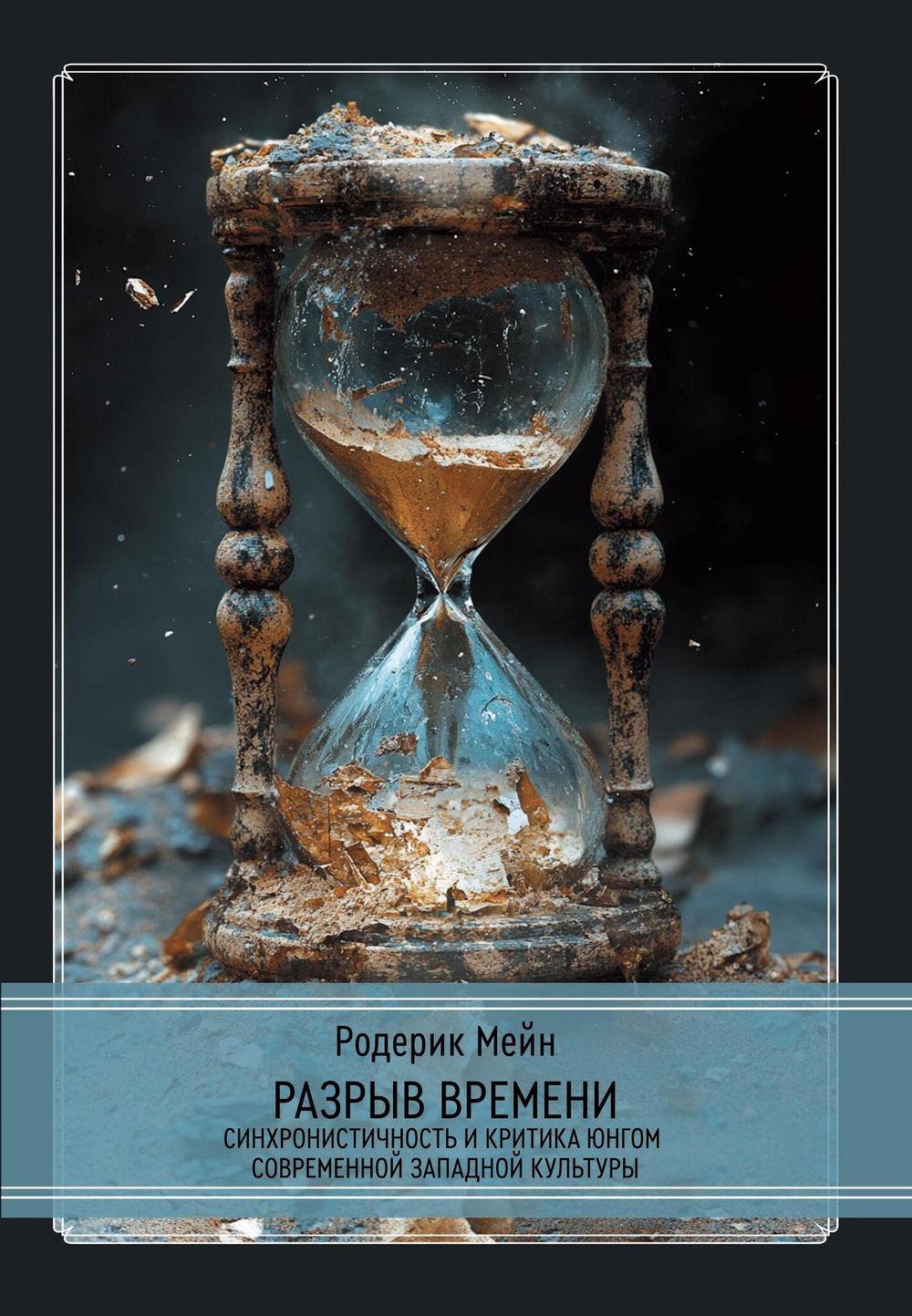 Родерик Мейн

РАЗРЫВ ВРЕМЕНИ

СИНХРОНИСТИЧНОСТЬ И КРИТИКА ЮНГОМ СОВРЕМЕННОЙ ЗАПАДНОЙ КУЛЬТУРЫ